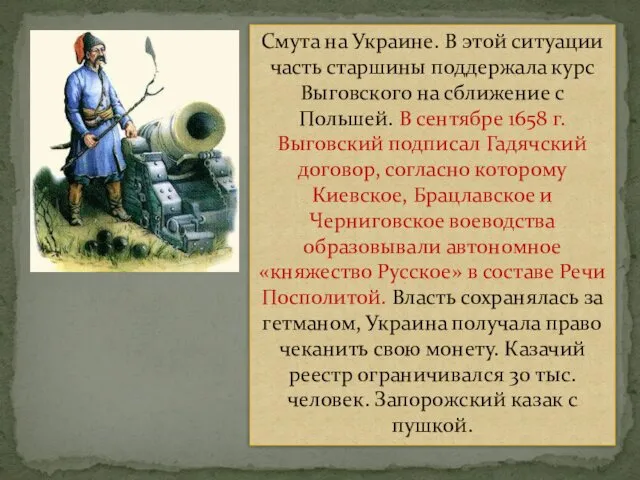 Смута на Украине. В этой ситуации часть старшины поддержала курс Выговского на сближение с Польшей. В сентябре 1658 г. Выговский подписал Гадячский договор, согласно которому Киевское, Брацлавское и Черниговское воеводства образовывали автономное «княжество Русское» в составе Речи Посполитой. Власть сохранялась за гетманом, Украина получала право чеканить свою монету. Казачий реестр ограничивался 30 тыс. человек. Запорожский казак с пушкой.